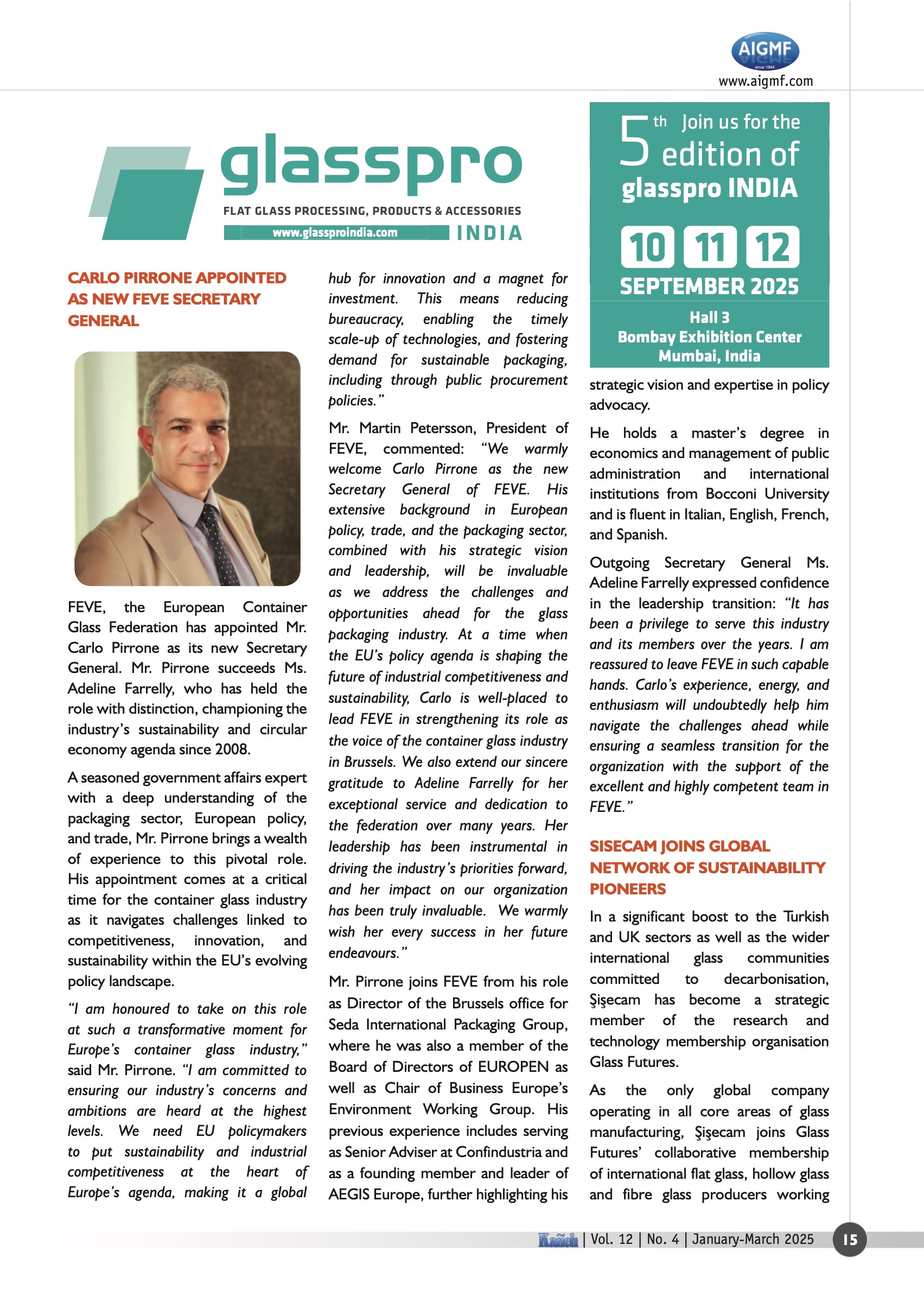 AIGMF
since 1944
www.aigmf.com

glasspro
FLAT GLASS PROCESSING, PRODUCTS & ACCESSORIES
www.glassproindia.com INDIA

5th Join us for the edition of glasspro INDIA
10 11 12
SEPTEMBER 2025
Hall 3
Bombay Exhibition Center
Mumbai, India

CARLO PIRRONE APPOINTED AS NEW FEVE SECRETARY GENERAL

FEVE, the European Container Glass Federation has appointed Mr. Carlo Pirrone as its new Secretary General. Mr. Pirrone succeeds Ms. Adeline Farrelly, who has held the role with distinction, championing the industry's sustainability and circular economy agenda since 2008.

A seasoned government affairs expert with a deep understanding of the packaging sector, European policy, and trade, Mr. Pirrone brings a wealth of experience to this pivotal role. His appointment comes at a critical time for the container glass industry as it navigates challenges linked to competitiveness, innovation, and sustainability within the EU's evolving policy landscape.

"I am honoured to take on this role at such a transformative moment for Europe's container glass industry," said Mr. Pirrone. "I am committed to ensuring our industry's concerns and ambitions are heard at the highest levels. We need EU policymakers to put sustainability and industrial competitiveness at the heart of Europe's agenda, making it a global hub for innovation and a magnet for investment. This means reducing bureaucracy, enabling the timely scale-up of technologies, and fostering demand for sustainable packaging, including through public procurement policies."

Mr. Martin Petersson, President of FEVE, commented: "We warmly welcome Carlo Pirrone as the new Secretary General of FEVE. His extensive background in European policy, trade, and the packaging sector, combined with his strategic vision and leadership, will be invaluable as we address the challenges and opportunities ahead for the glass packaging industry. At a time when the EU's policy agenda is shaping the future of industrial competitiveness and sustainability, Carlo is well-placed to lead FEVE in strengthening its role as the voice of the container glass industry in Brussels. We also extend our sincere gratitude to Adeline Farrelly for her exceptional service and dedication to the federation over many years. Her leadership has been instrumental in driving the industry's priorities forward, and her impact on our organization has been truly invaluable. We warmly wish her every success in her future endeavours."

Mr. Pirrone joins FEVE from his role as Director of the Brussels office for Seda International Packaging Group, where he was also a member of the Board of Directors of EUROPEN as well as Chair of Business Europe's Environment Working Group. His previous experience includes serving as Senior Adviser at Confindustria and as a founding member and leader of AEGIS Europe, further highlighting his strategic vision and expertise in policy advocacy.

He holds a master's degree in economics and management of public administration and international institutions from Bocconi University and is fluent in Italian, English, French, and Spanish.

Outgoing Secretary General Ms. Adeline Farrelly expressed confidence in the leadership transition: "It has been a privilege to serve this industry and its members over the years. I am reassured to leave FEVE in such capable hands. Carlo's experience, energy, and enthusiasm will undoubtedly help him navigate the challenges ahead while ensuring a seamless transition for the organization with the support of the excellent and highly competent team in FEVE."

SISECAM JOINS GLOBAL NETWORK OF SUSTAINABILITY PIONEERS

In a significant boost to the Turkish and UK sectors as well as the wider international glass communities committed to decarbonisation, Şişecam has become a strategic member of the research and technology membership organisation Glass Futures.

As the only global company operating in all core areas of glass manufacturing, Şişecam joins Glass Futures' collaborative membership of international flat glass, hollow glass and fibre glass producers working

Kanch | Vol. 12 | No. 4 | January-March 2025 15